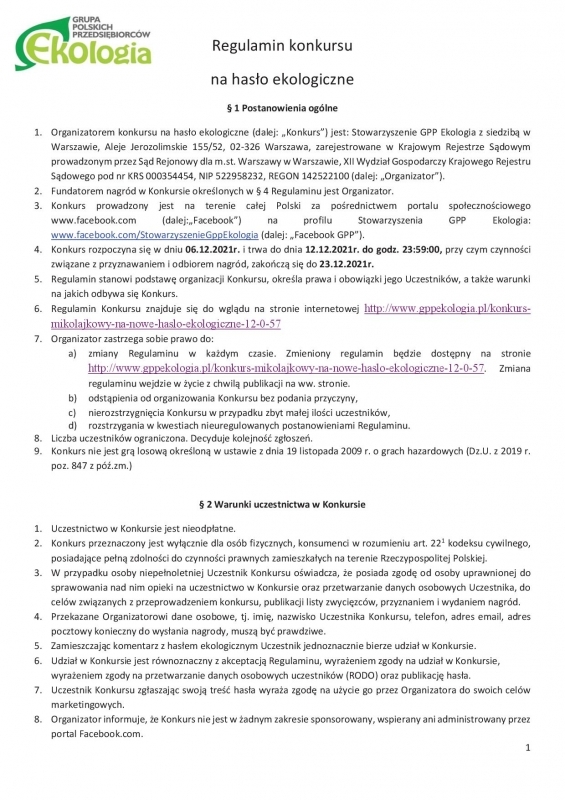 GRUPA POLSKICH PRZEDSIĘBIORCÓW
Ekologia

Regulamin konkursu

na hasło ekologiczne

§ 1 Postanowienia ogólne

1. Organizatorem konkursu na hasło ekologiczne (dalej: „Konkurs") jest: Stowarzyszenie GPP Ekologia z siedzibą w Warszawie, Aleje Jerozolimskie 155/52, 02-326 Warszawa, zarejestrowane w Krajowym Rejestrze Sądowym prowadzonym przez Sąd Rejonowy dla m.st. Warszawy w Warszawie, XII Wydział Gospodarczy Krajowego Rejestru Sądowego pod nr KRS 000354454, NIP 522958232, REGON 142522100 (dalej: „Organizator").
2. Fundatorem nagród w Konkursie określonych w § 4 Regulaminu jest Organizator.
3. Konkurs prowadzony jest na terenie całej Polski za pośrednictwem portalu społecznościowego www.facebook.com (dalej:„Facebook") na profilu Stowarzyszenia GPP Ekologia: www.facebook.com/StowarzyszenieGppEkologia (dalej: „Facebook GPP").
4. Konkurs rozpoczyna się w dniu 06.12.2021r. i trwa do dnia 12.12.2021r. do godz. 23:59:00, przy czym czynności związane z przyznawaniem i odbiorem nagród, zakończą się do 23.12.2021r.
5. Regulamin stanowi podstawę organizacji Konkursu, określa prawa i obowiązki jego Uczestników, a także warunki na jakich odbywa się Konkurs.
6. Regulamin Konkursu znajduje się do wglądu na stronie internetowej http://www.gppekologia.pl/konkurs-mikolajkowy-na-nowe-haslo-ekologiczne-12-0-57
7. Organizator zastrzega sobie prawo do:
a) zmiany Regulaminu w każdym czasie. Zmieniony regulamin będzie dostępny na stronie http://www.gppekologia.pl/konkurs-mikolajkowy-na-nowe-haslo-ekologiczne-12-0-57. Zmiana regulaminu wejdzie w życie z chwilą publikacji na ww. stronie.
b) odstąpienia od organizowania Konkursu bez podania przyczyny,
c) nierozstrzygnięcia Konkursu w przypadku zbyt małej ilości uczestników,
d) rozstrzygania w kwestiach nieuregulowanych postanowieniami Regulaminu.
8. Liczba uczestników ograniczona. Decyduje kolejność zgłoszeń.
9. Konkurs nie jest grą losową określoną w ustawie z dnia 19 listopada 2009 r. o grach hazardowych (Dz.U. z 2019 r. poz. 847 z póź.zm.)

§ 2 Warunki uczestnictwa w Konkursie

1. Uczestnictwo w Konkursie jest nieodpłatne.
2. Konkurs przeznaczony jest wyłącznie dla osób fizycznych, konsumenci w rozumieniu art. $22^1$ kodeksu cywilnego, posiadające pełną zdolności do czynności prawnych zamieszkałych na terenie Rzeczypospolitej Polskiej.
3. W przypadku osoby niepełnoletniej Uczestnik Konkursu oświadcza, że posiada zgodę od osoby uprawnionej do sprawowania nad nim opieki na uczestnictwo w Konkursie oraz przetwarzanie danych osobowych Uczestnika, do celów związanych z przeprowadzeniem konkursu, publikacji listy zwycięzców, przyznaniem i wydaniem nagród.
4. Przekazane Organizatorowi dane osobowe, tj. imię, nazwisko Uczestnika Konkursu, telefon, adres email, adres pocztowy konieczny do wysłania nagrody, muszą być prawdziwe.
5. Zamieszczając komentarz z hasłem ekologicznym Uczestnik jednoznacznie bierze udział w Konkursie.
6. Udział w Konkursie jest równoznaczny z akceptacją Regulaminu, wyrażeniem zgody na udział w Konkursie, wyrażeniem zgody na przetwarzanie danych osobowych uczestników (RODO) oraz publikację hasła.
7. Uczestnik Konkursu zgłaszając swoją treść hasła wyraża zgodę na użycie go przez Organizatora do swoich celów marketingowych.
8. Organizator informuje, że Konkurs nie jest w żadnym zakresie sponsorowany, wspierany ani administrowany przez portal Facebook.com.

1